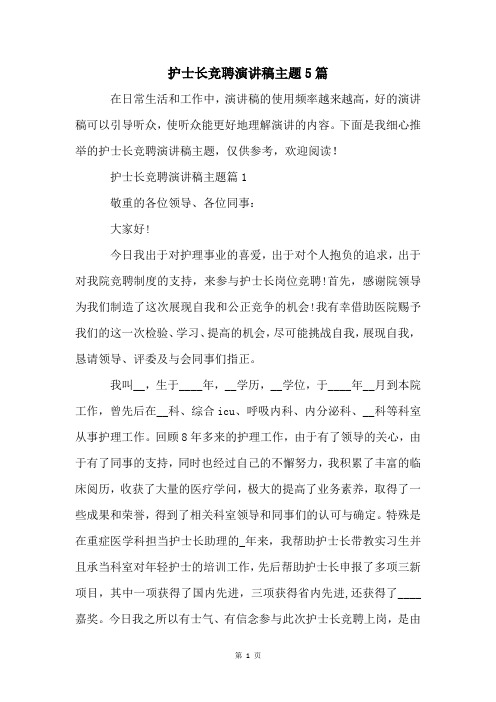 护士长竞聘演讲稿主题5篇

在日常生活和工作中，演讲稿的使用频率越来越高，好的演讲稿可以引导听众，使听众能更好地理解演讲的内容。下面是我细心推举的护士长竞聘演讲稿主题，仅供参考，欢迎阅读！

护士长竞聘演讲稿主题篇1

敬重的各位领导、各位同事：

大家好!

今日我出于对护理事业的喜爱，出于对个人抱负的追求，出于对我院竞聘制度的支持，来参与护士长岗位竞聘!首先，感谢院领导为我们制造了这次展现自我和公正竞争的机会!我有幸借助医院赐予我们的这一次检验、学习、提高的机会，尽可能挑战自我，展现自我，恳请领导、评委及与会同事们指正。

我叫__，生于____年，__学历，__学位，于____年__月到本院工作，曾先后在__科、综合icu、呼吸内科、内分泌科、__科等科室从事护理工作。回顾8年多来的护理工作，由于有了领导的关心，由于有了同事的支持，同时也经过自己的不懈努力，我积累了丰富的临床阅历，收获了大量的医疗学问，极大的提高了业务素养，取得了一些成果和荣誉，得到了相关科室领导和同事们的认可与确定。特殊是在重症医学科担当护士长助理的_年来，我帮助护士长带教实习生并且承当科室对年轻护士的培训工作，先后帮助护士长申报了多项三新项目，其中一项获得了国内先进，三项获得省内先进，还获得了____嘉奖。今日我之所以有士气、有信念参与此次护士长竞聘上岗，是由

第 1 页